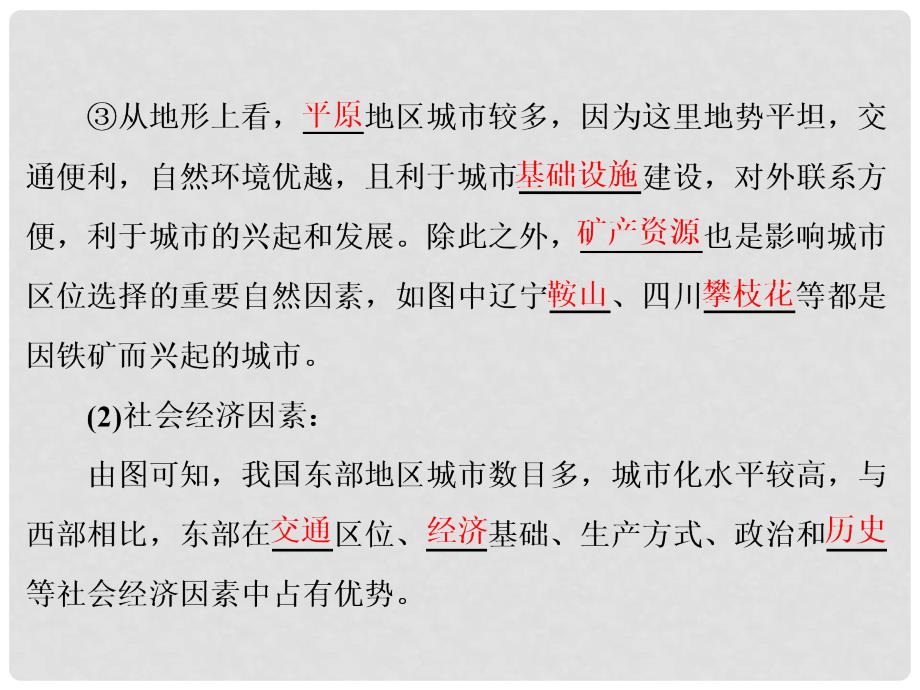 ③从地形上看，平原地区城市较多，因为这里地势平坦，交通便利，自然环境优越，且利于城市基础设施建设，对外联系方便，利于城市的兴起和发展。除此之外，矿产资源也是影响城市区位选择的重要自然因素，如图中辽宁鞍山、四川攀枝花等都是因铁矿而兴起的城市。

(2)社会经济因素：

由图可知，我国东部地区城市数目多，城市化水平较高，与西部相比，东部在交通区位、经济基础、生产方式、政治和历史等社会经济因素中占有优势。